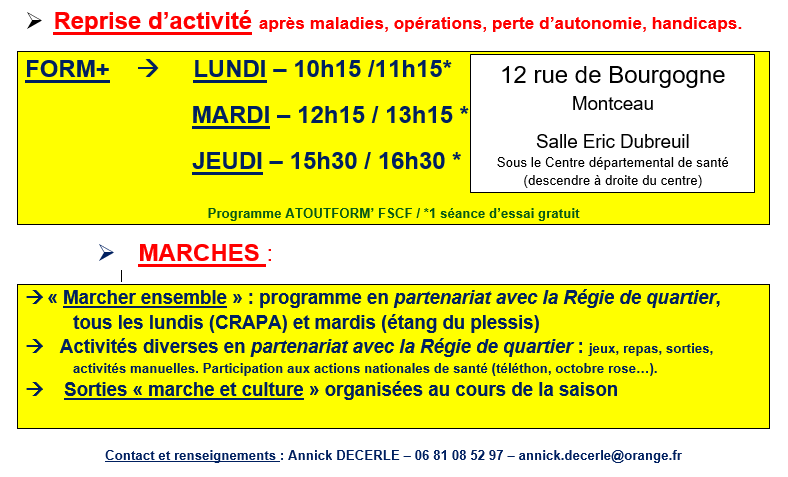 ➢ Reprise d'activité après maladies, opérations, perte d'autonomie, handicaps.

FORM+ → LUNDI – 10h15 /11h15*

MARDI – 12h15 / 13h15 *

JEUDI – 15h30 / 16h30 *

12 rue de Bourgogne
Montceau

Salle Eric Dubreuil
Sous le Centre départemental de santé
(descendre à droite du centre)

Programme ATOUTFORM' FSCF / *1 séance d'essai gratuit

➢ MARCHES :

→ « Marcher ensemble » : programme en partenariat avec la Régie de quartier, tous les lundis (CRAPA) et mardis (étang du plessis)

→ Activités diverses en partenariat avec la Régie de quartier : jeux, repas, sorties, activités manuelles. Participation aux actions nationales de santé (téléthon, octobre rose…).

→ Sorties « marche et culture » organisées au cours de la saison

Contact et renseignements : Annick DECERLE – 06 81 08 52 97 – annick.decerle@orange.fr